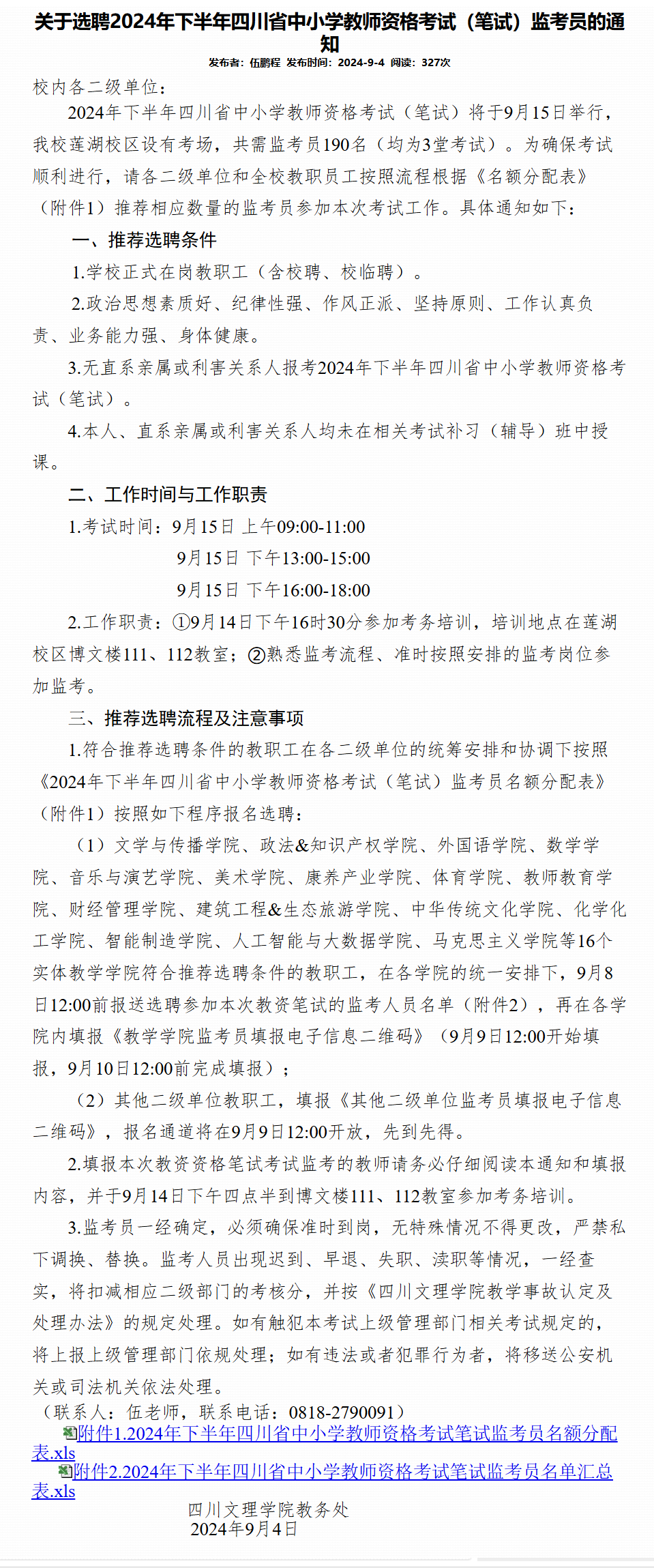 关于选聘2024年下半年四川省中小学教师资格考试（笔试）监考员的通知

发布者：伍鹏程 发布时间：2024-9-4 阅读：327次

校内各二级单位：

2024年下半年四川省中小学教师资格考试（笔试）将于9月15日举行，我校莲湖校区设有考场，共需监考员190名（均为3堂考试）。为确保考试顺利进行，请各二级单位和全校教职员工按照流程根据《名额分配表》（附件1）推荐相应数量的监考员参加本次考试工作。具体通知如下：

一、推荐选聘条件

1.学校正式在岗教职工（含校聘、校临聘）。

2.政治思想素质好、纪律性强、作风正派、坚持原则、工作认真负责、业务能力强、身体健康。

3.无直系亲属或利害关系人报考2024年下半年四川省中小学教师资格考试（笔试）。

4.本人、直系亲属或利害关系人均未在相关考试补习（辅导）班中授课。

二、工作时间与工作职责

1.考试时间：9月15日 上午09:00-11:00

9月15日 下午13:00-15:00

9月15日 下午16:00-18:00

2.工作职责：①9月14日下午16时30分参加考务培训，培训地点在莲湖校区博文楼111、112教室；②熟悉监考流程、准时按照安排的监考岗位参加监考。

三、推荐选聘流程及注意事项

1.符合推荐选聘条件的教职工在各二级单位的统筹安排和协调下按照《2024年下半年四川省中小学教师资格考试（笔试）监考员名额分配表》（附件1）按照如下程序报名选聘：

（1）文学与传播学院、政法&知识产权学院、外国语学院、数学学院、音乐与演艺学院、美术学院、康养产业学院、体育学院、教师教育学院、财经管理学院、建筑工程&生态旅游学院、中华传统文化学院、化学化工学院、智能制造学院、人工智能与大数据学院、马克思主义学院等16个实体教学学院符合推荐选聘条件的教职工，在各学院的统一安排下，9月8日12:00前报送选聘参加本次教资笔试的监考人员名单（附件2），再在各学院内填报《教学学院监考员填报电子信息二维码》（9月9日12:00开始填报，9月10日12:00前完成填报）；

（2）其他二级单位教职工，填报《其他二级单位监考员填报电子信息二维码》，报名通道将在9月9日12:00开放，先到先得。

2.填报本次教资资格笔试考试监考的教师请务必仔细阅读本通知和填报内容，并于9月14日下午四点半到博文楼111、112教室参加考务培训。

3.监考员一经确定，必须确保准时到岗，无特殊情况不得更改，严禁私下调换、替换。监考人员出现迟到、早退、失职、渎职等情况，一经查实，将扣减相应二级部门的考核分，并按《四川文理学院教学事故认定及处理办法》的规定处理。如有触犯本考试上级管理部门相关考试规定的，将上报上级管理部门依规处理；如有违法或者犯罪行为者，将移送公安机关或司法机关依法处理。

（联系人：伍老师，联系电话：0818-2790091）

附件1.2024年下半年四川省中小学教师资格考试笔试监考员名额分配表.xls

附件2.2024年下半年四川省中小学教师资格考试笔试监考员名单汇总表.xls

四川文理学院教务处
2024年9月4日